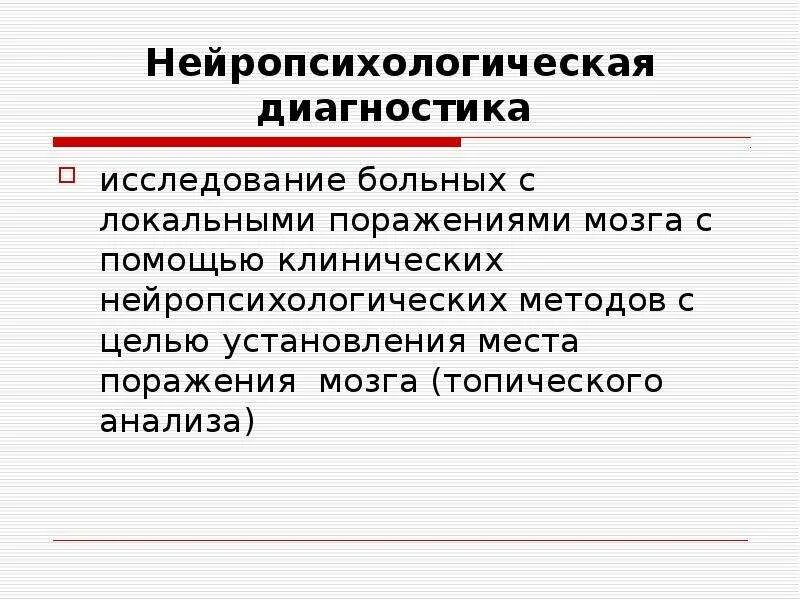 Нейропсихологическая диагностика

исследование больных с локальными поражениями мозга с помощью клинических нейропсихологических методов с целью установления места поражения  мозга (топического анализа)